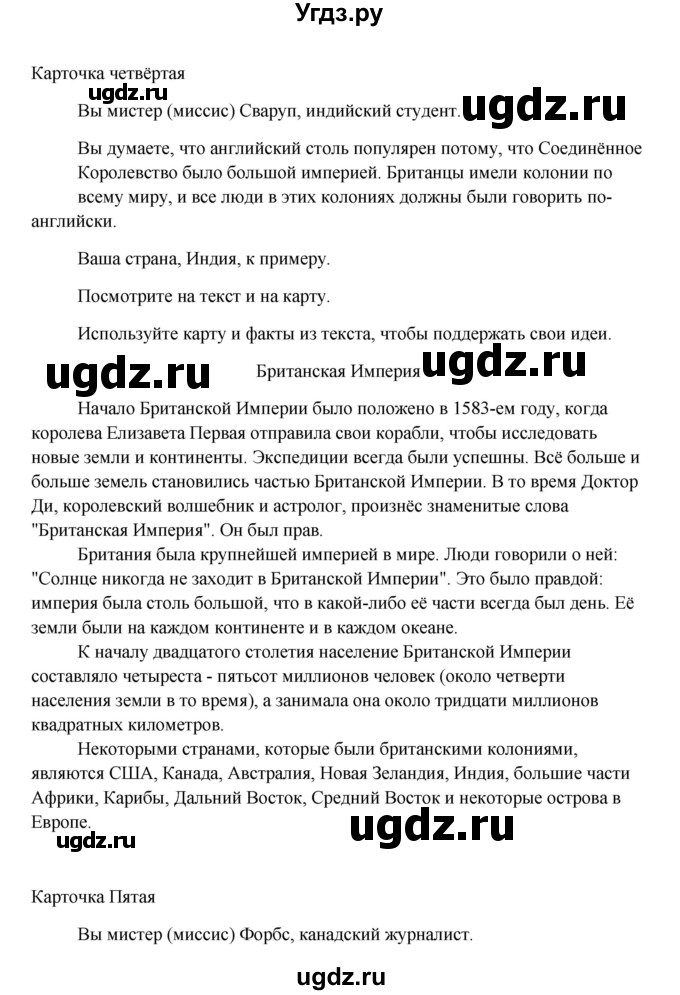 Угдз.ру

Карточка четвёртая

ugdz.ru

Вы мистер (миссис) Сваруп, индийский студент. ugdz.ru

Вы думаете, что английский столь популярен потому, что Соединённое Королевство было большой империей. Британцы имели колонии по всему миру, и все люди в этих колониях должны были говорить по-английски.

Ваша страна, Индия, к примеру.

Посмотрите на текст и на карту.

Используйте карту и факты из текста, чтобы поддержать свои идеи.

ugdz.ru Британская Империя ugdz.ru

Начало Британской Империи было положено в 1583-ем году, когда королева Елизавета Первая отправила свои корабли, чтобы исследовать новые земли и континенты. Экспедиции всегда были успешны. Всё больше и больше земель становились частью Британской Империи. В то время Доктор Ди, королевский волшебник и астролог, произнёс знаменитые слова "Британская Империя". Он был прав.

Британия была крупнейшей империей в мире. Люди говорили о ней: "Солнце никогда не заходит в Британской Империи". Это было правдой: империя была столь большой, что в какой-либо её части всегда был день. Её земли были на каждом континенте и в каждом океане.

К началу двадцатого столетия население Британской Империи составляло четыреста - пятьсот миллионов человек (около четверти населения земли в то время), а занимала она около тридцати миллионов квадратных километров.

Некоторыми странами, которые были британскими колониями, являются США, Канада, Австралия, Новая Зеландия, Индия, большие части Африки, Карибы, Дальний Восток, Средний Восток и некоторые острова в Европе.

ugdz.ru ugdz.ru

Карточка Пятая

Вы мистер (миссис) Форбс, канадский журналист.

ugdz.ru